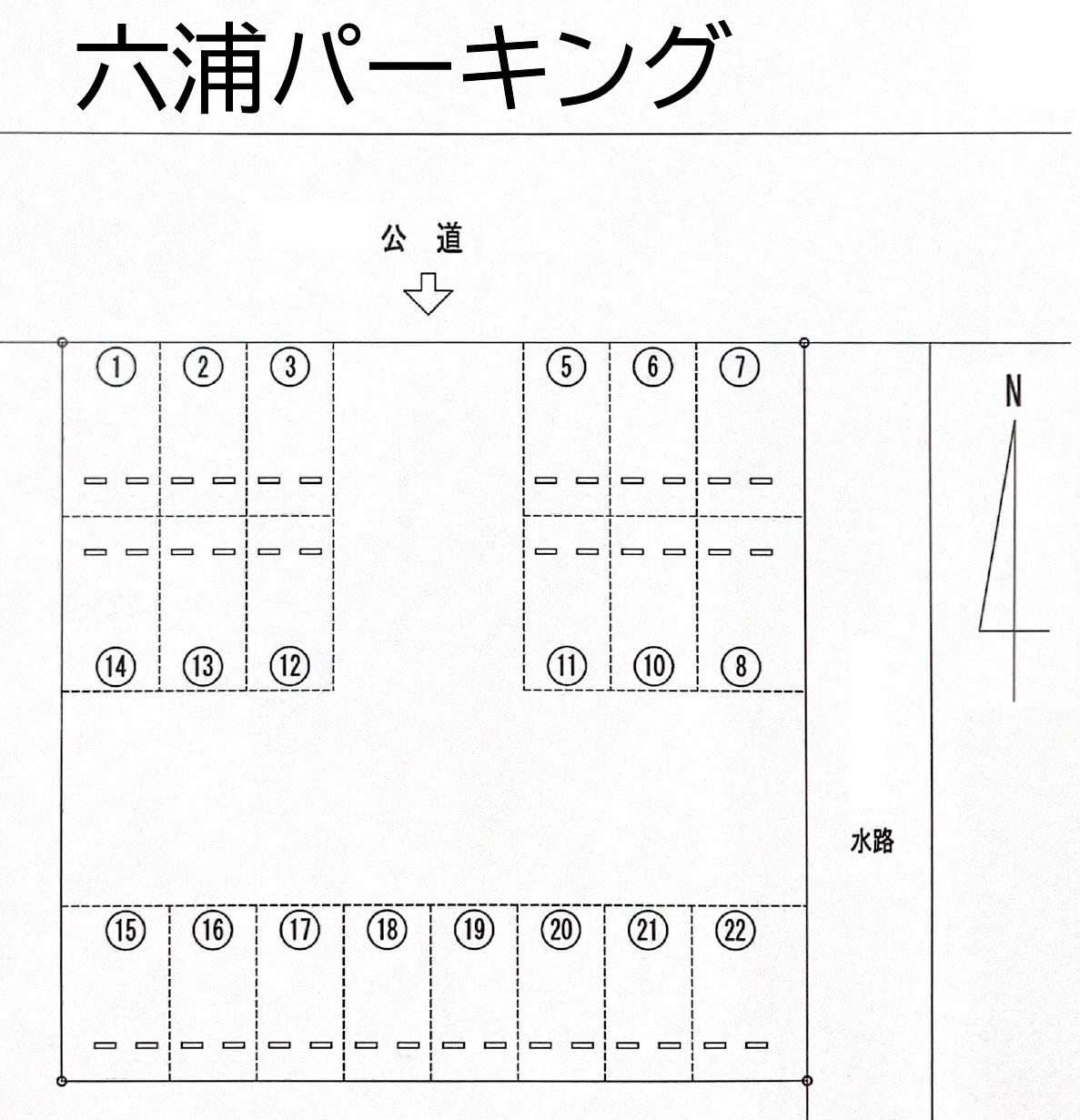 六浦パーキング

公 道

① ② ③ ⑤ ⑥ ⑦

N

⑭ ⑬ ⑫ ⑪ ⑩ ⑧

水路

⑮ ⑯ ⑰ ⑱ ⑲ ⑳ ㉑ ㉒